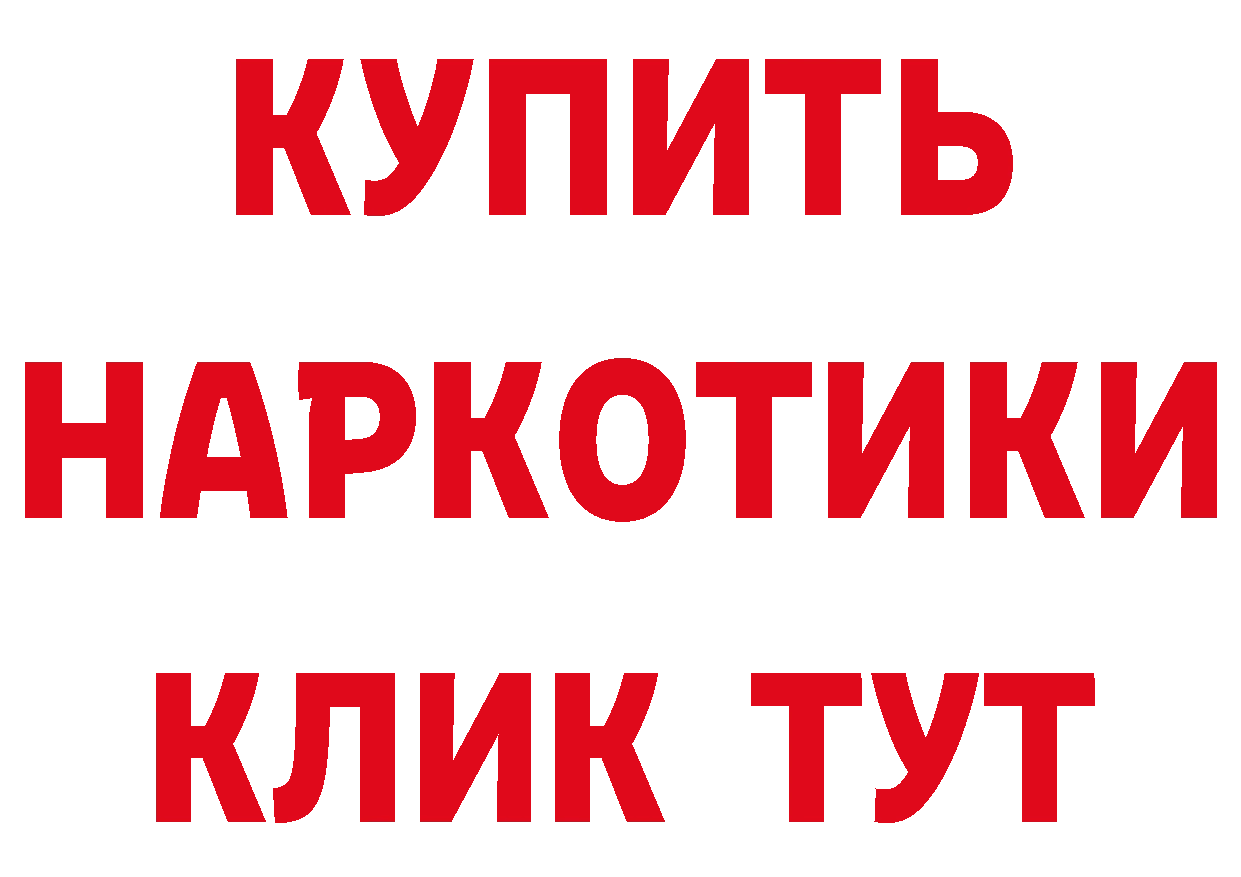 КУПИТЬ

НАРКОТИКИ

КЛИК ТУТ